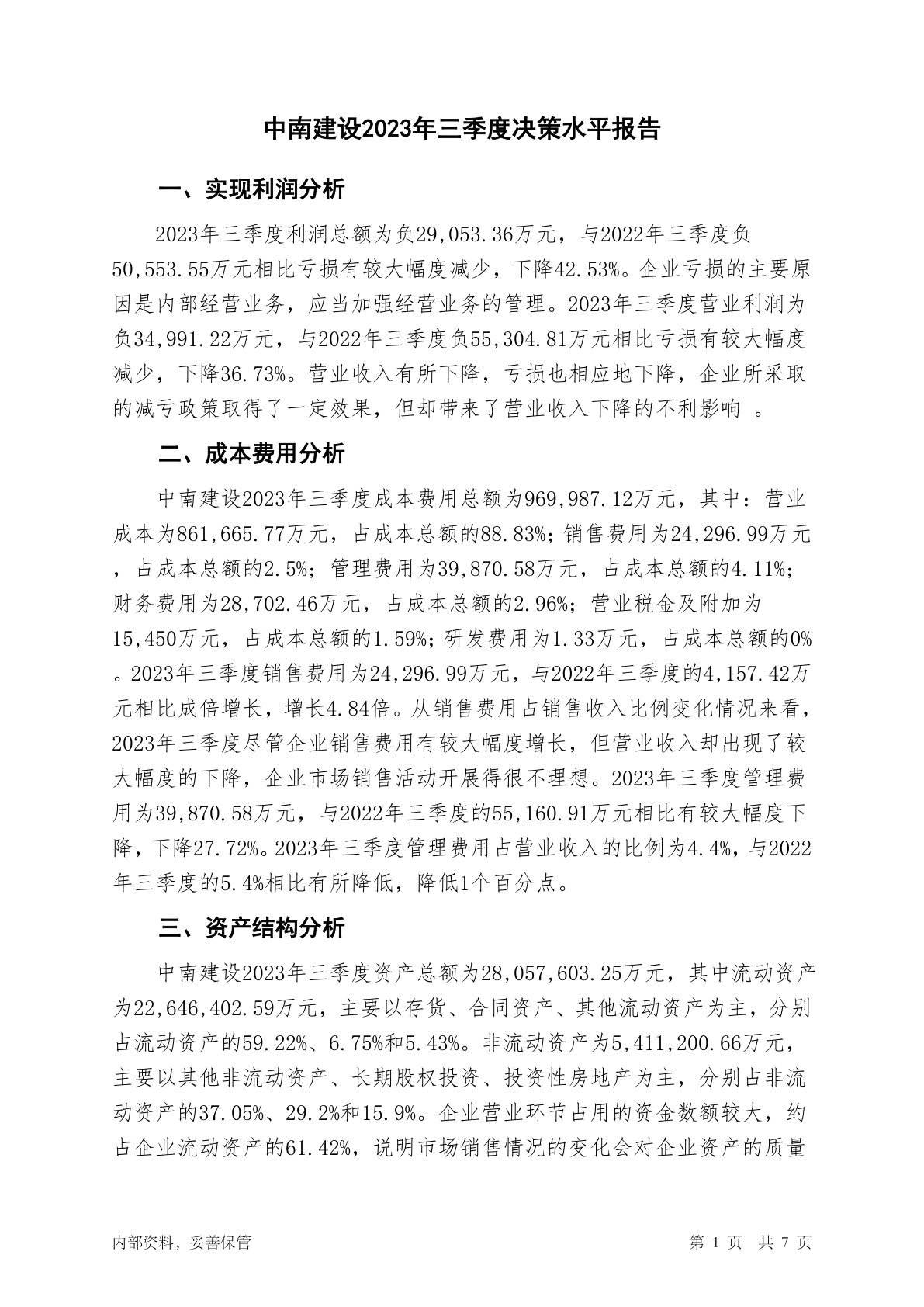 中南建设2023年三季度决策水平报告

一、实现利润分析

2023年三季度利润总额为负29,053.36万元，与2022年三季度负50,553.55万元相比亏损有较大幅度减少，下降42.53%。企业亏损的主要原因是内部经营业务，应当加强经营业务的管理。2023年三季度营业利润为负34,991.22万元，与2022年三季度负55,304.81万元相比亏损有较大幅度减少，下降36.73%。营业收入有所下降，亏损也相应地下降，企业所采取的减亏政策取得了一定效果，但却带来了营业收入下降的不利影响 。

二、成本费用分析

中南建设2023年三季度成本费用总额为969,987.12万元，其中：营业成本为861,665.77万元，占成本总额的88.83%；销售费用为24,296.99万元，占成本总额的2.5%；管理费用为39,870.58万元，占成本总额的4.11%；财务费用为28,702.46万元，占成本总额的2.96%；营业税金及附加为15,450万元，占成本总额的1.59%；研发费用为1.33万元，占成本总额的0%。2023年三季度销售费用为24,296.99万元，与2022年三季度的4,157.42万元相比成倍增长，增长4.84倍。从销售费用占销售收入比例变化情况来看，2023年三季度尽管企业销售费用有较大幅度增长，但营业收入却出现了较大幅度的下降，企业市场销售活动开展得很不理想。2023年三季度管理费用为39,870.58万元，与2022年三季度的55,160.91万元相比有较大幅度下降，下降27.72%。2023年三季度管理费用占营业收入的比例为4.4%，与2022年三季度的5.4%相比有所降低，降低1个百分点。

三、资产结构分析

中南建设2023年三季度资产总额为28,057,603.25万元，其中流动资产为22,646,402.59万元，主要以存货、合同资产、其他流动资产为主，分别占流动资产的59.22%、6.75%和5.43%。非流动资产为5,411,200.66万元，主要以其他非流动资产、长期股权投资、投资性房地产为主，分别占非流动资产的37.05%、29.2%和15.9%。企业营业环节占用的资金数额较大，约占企业流动资产的61.42%，说明市场销售情况的变化会对企业资产的质量

内部资料，妥善保管

第 1 页 共 7 页